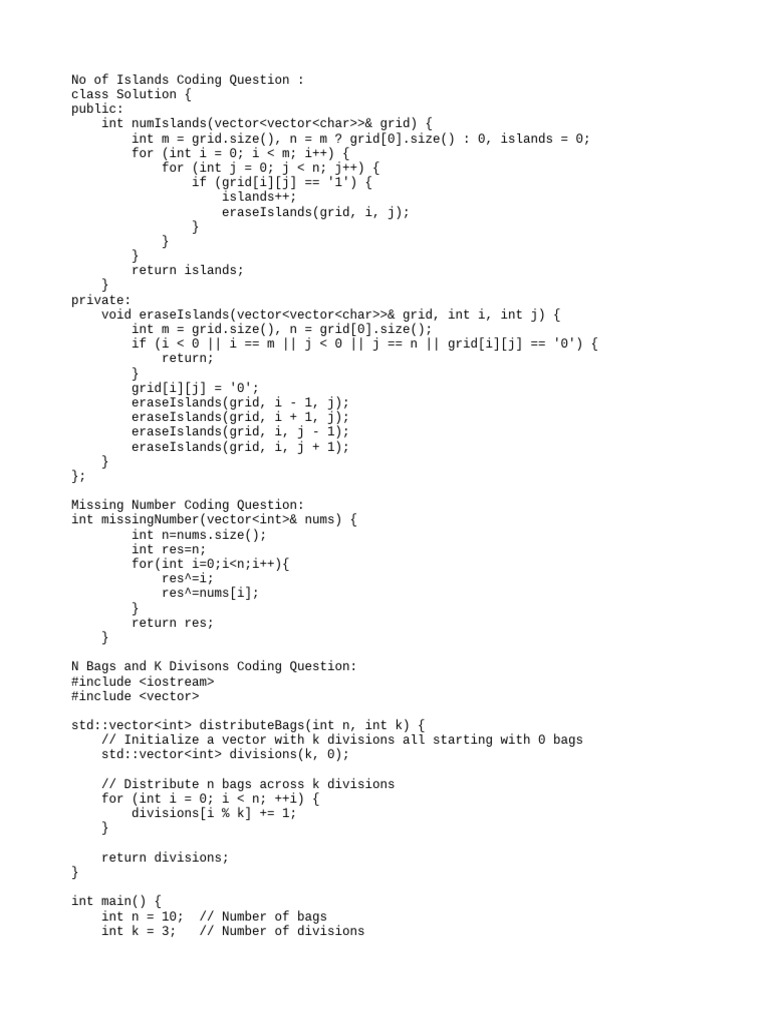 No of Islands Coding Question :
class Solution {
public:
    int numIslands(vector<vector<char>>& grid) {
        int m = grid.size(), n = m ? grid[0].size() : 0, islands = 0;
        for (int i = 0; i < m; i++) {
            for (int j = 0; j < n; j++) {
                if (grid[i][j] == '1') {
                    islands++;
                    eraseIslands(grid, i, j);
                }
            }
        }
        return islands;
    }
private:
    void eraseIslands(vector<vector<char>>& grid, int i, int j) {
        int m = grid.size(), n = grid[0].size();
        if (i < 0 || i == m || j < 0 || j == n || grid[i][j] == '0') {
            return;
        }
        grid[i][j] = '0';
        eraseIslands(grid, i - 1, j);
        eraseIslands(grid, i + 1, j);
        eraseIslands(grid, i, j - 1);
        eraseIslands(grid, i, j + 1);
    }
};

Missing Number Coding Question:
int missingNumber(vector<int>& nums) {
        int n=nums.size();
        int res=n;
        for(int i=0;i<n;i++){
            res^=i;
            res^=nums[i];
        }
        return res;
    }

N Bags and K Divisons Coding Question:
#include <iostream>
#include <vector>

std::vector<int> distributeBags(int n, int k) {
    // Initialize a vector with k divisions all starting with 0 bags
    std::vector<int> divisions(k, 0);

    // Distribute n bags across k divisions
    for (int i = 0; i < n; ++i) {
        divisions[i % k] += 1;
    }

    return divisions;
}

int main() {
    int n = 10;  // Number of bags
    int k = 3;   // Number of divisions